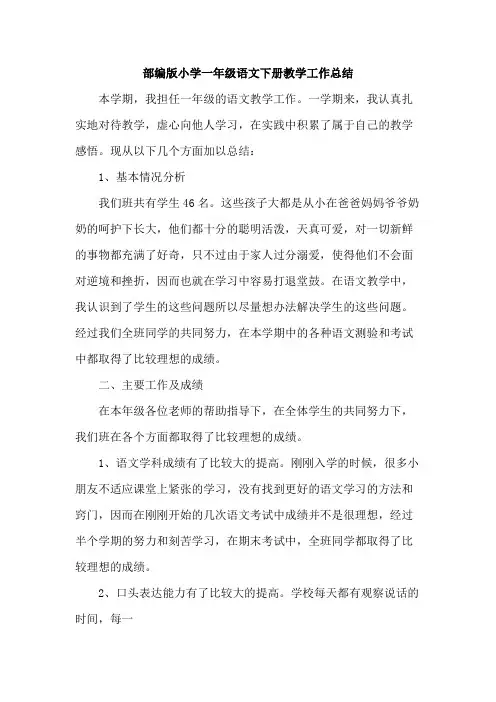 部编版小学一年级语文下册教学工作总结

本学期，我担任一年级的语文教学工作。一学期来，我认真扎实地对待教学，虚心向他人学习，在实践中积累了属于自己的教学感悟。现从以下几个方面加以总结：

1、基本情况分析

我们班共有学生46名。这些孩子大都是从小在爸爸妈妈爷爷奶奶的呵护下长大，他们都十分的聪明活泼，天真可爱，对一切新鲜的事物都充满了好奇，只不过由于家人过分溺爱，使得他们不会面对逆境和挫折，因而也就在学习中容易打退堂鼓。在语文教学中，我认识到了学生的这些问题所以尽量想办法解决学生的这些问题。经过我们全班同学的共同努力，在本学期中的各种语文测验和考试中都取得了比较理想的成绩。

二、主要工作及成绩

在本年级各位老师的帮助指导下，在全体学生的共同努力下，我们班在各个方面都取得了比较理想的成绩。

1、语文学科成绩有了比较大的提高。刚刚入学的时候，很多小朋友不适应课堂上紧张的学习，没有找到更好的语文学习的方法和窍门，因而在刚刚开始的几次语文考试中成绩并不是很理想，经过半个学期的努力和刻苦学习，在期末考试中，全班同学都取得了比较理想的成绩。

2、口头表达能力有了比较大的提高。学校每天都有观察说话的时间，每一